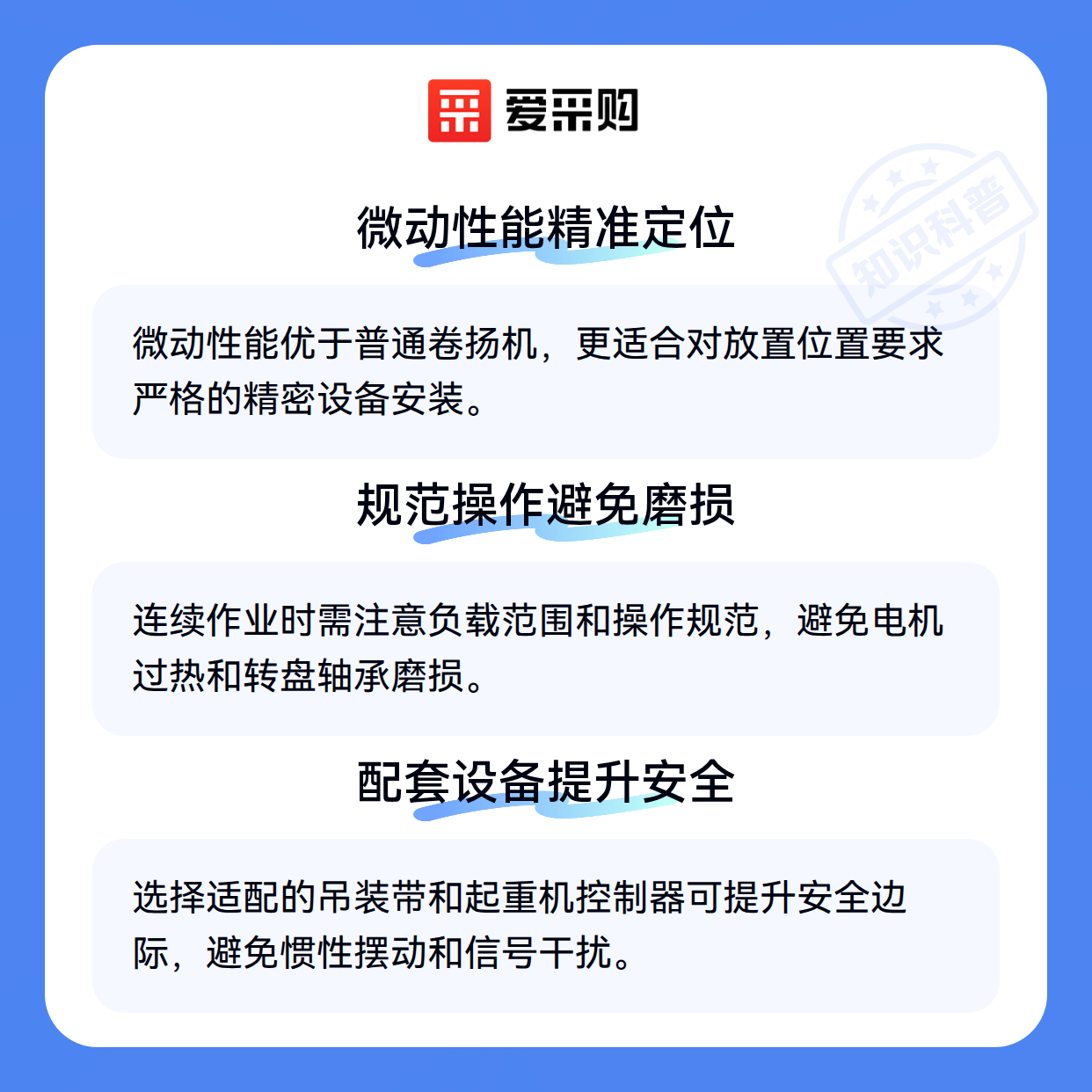 爱采购

微动性能精准定位

微动性能优于普通卷扬机，更适合对放置位置要求严格的精密设备安装。

规范操作避免磨损

连续作业时需注意负载范围和操作规范，避免电机过热和转盘轴承磨损。

配套设备提升安全

选择适配的吊装带和起重机控制器可提升安全边际，避免惯性摆动和信号干扰。

知识科普